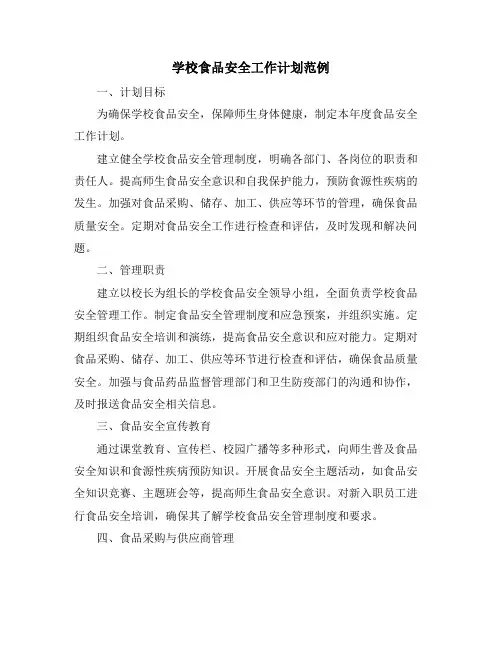 学校食品安全工作计划范例

一、计划目标

为确保学校食品安全，保障师生身体健康，制定本年度食品安全工作计划。

建立健全学校食品安全管理制度，明确各部门、各岗位的职责和责任人。提高师生食品安全意识和自我保护能力，预防食源性疾病的发生。加强对食品采购、储存、加工、供应等环节的管理，确保食品质量安全。定期对食品安全工作进行检查和评估，及时发现和解决问题。

二、管理职责

建立以校长为组长的学校食品安全领导小组，全面负责学校食品安全管理工作。制定食品安全管理制度和应急预案，并组织实施。定期组织食品安全培训和演练，提高食品安全意识和应对能力。定期对食品采购、储存、加工、供应等环节进行检查和评估，确保食品质量安全。加强与食品药品监督管理部门和卫生防疫部门的沟通和协作，及时报送食品安全相关信息。

三、食品安全宣传教育

通过课堂教育、宣传栏、校园广播等多种形式，向师生普及食品安全知识和食源性疾病预防知识。开展食品安全主题活动，如食品安全知识竞赛、主题班会等，提高师生食品安全意识。对新入职员工进行食品安全培训，确保其了解学校食品安全管理制度和要求。

四、食品采购与供应商管理